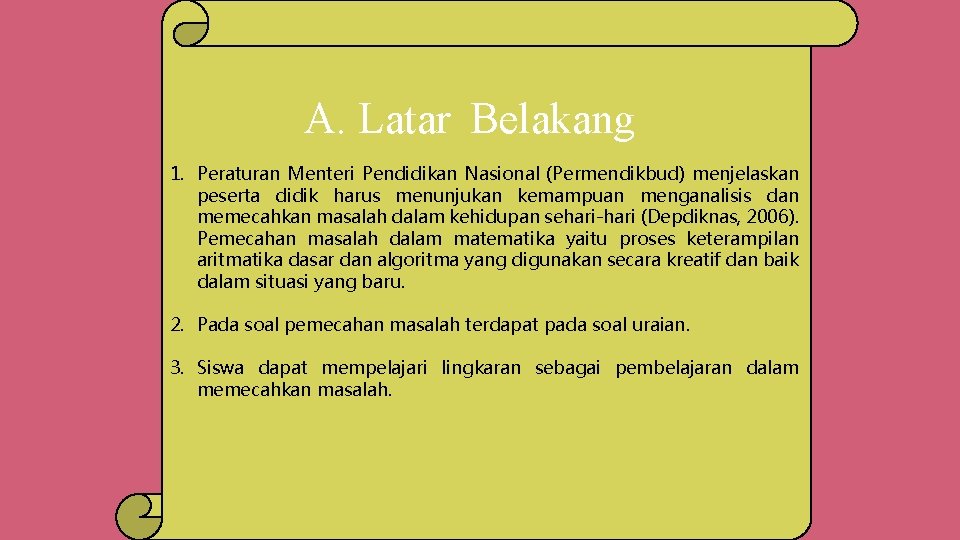 A. Latar Belakang

1. Peraturan Menteri Pendidikan Nasional (Permendikbud) menjelaskan peserta didik harus menunjukan kemampuan menganalisis dan memecahkan masalah dalam kehidupan sehari-hari (Depdiknas, 2006). Pemecahan masalah dalam matematika yaitu proses keterampilan aritmatika dasar dan algoritma yang digunakan secara kreatif dan baik dalam situasi yang baru.

2. Pada soal pemecahan masalah terdapat pada soal uraian.

3. Siswa dapat mempelajari lingkaran sebagai pembelajaran dalam memecahkan masalah.